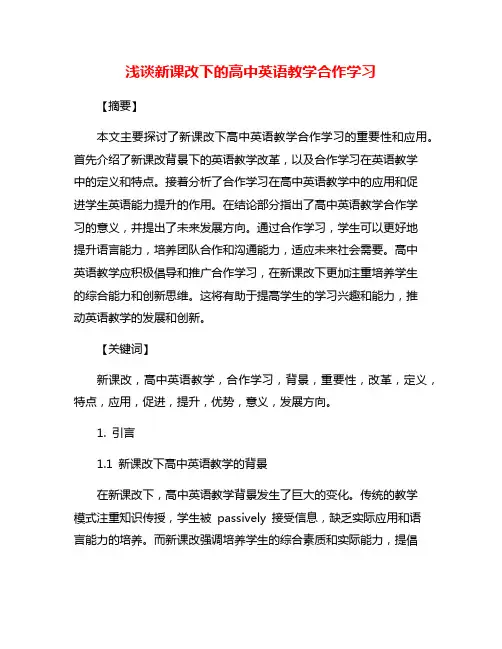 浅谈新课改下的高中英语教学合作学习

【摘要】

本文主要探讨了新课改下高中英语教学合作学习的重要性和应用。首先介绍了新课改背景下的英语教学改革，以及合作学习在英语教学中的定义和特点。接着分析了合作学习在高中英语教学中的应用和促进学生英语能力提升的作用。在结论部分指出了高中英语教学合作学习的意义，并提出了未来发展方向。通过合作学习，学生可以更好地提升语言能力，培养团队合作和沟通能力，适应未来社会需要。高中英语教学应积极倡导和推广合作学习，在新课改下更加注重培养学生的综合能力和创新思维。这将有助于提高学生的学习兴趣和能力，推动英语教学的发展和创新。

【关键词】

新课改，高中英语教学，合作学习，背景，重要性，改革，定义，特点，应用，促进，提升，优势，意义，发展方向。

1. 引言

1.1 新课改下高中英语教学的背景

在新课改下，高中英语教学背景发生了巨大的变化。传统的教学模式注重知识传授，学生被 passively 接受信息，缺乏实际应用和语言能力的培养。而新课改强调培养学生的综合素质和实际能力，提倡